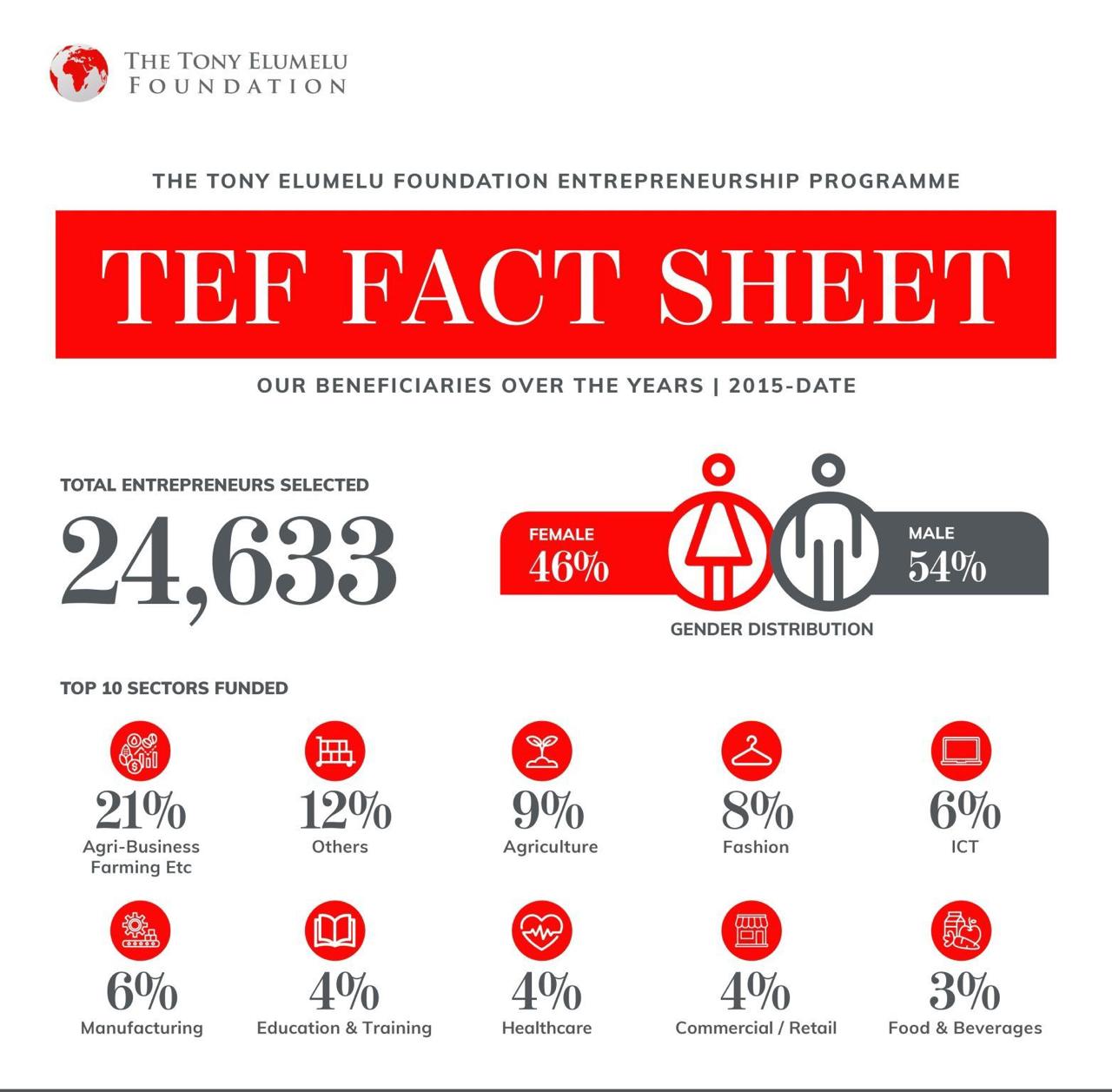 THE TONY ELUMELU FOUNDATION

THE TONY ELUMELU FOUNDATION ENTREPRENEURSHIP PROGRAMME

TEF FACT SHEET

OUR BENEFICIARIES OVER THE YEARS | 2015-DATE

TOTAL ENTREPRENEURS SELECTED
24,633

FEMALE
46%

MALE
54%

GENDER DISTRIBUTION

TOP 10 SECTORS FUNDED

21%
Agri-Business Farming Etc

12%
Others

9%
Agriculture

8%
Fashion

6%
ICT

6%
Manufacturing

4%
Education & Training

4%
Healthcare

4%
Commercial / Retail

3%
Food & Beverages